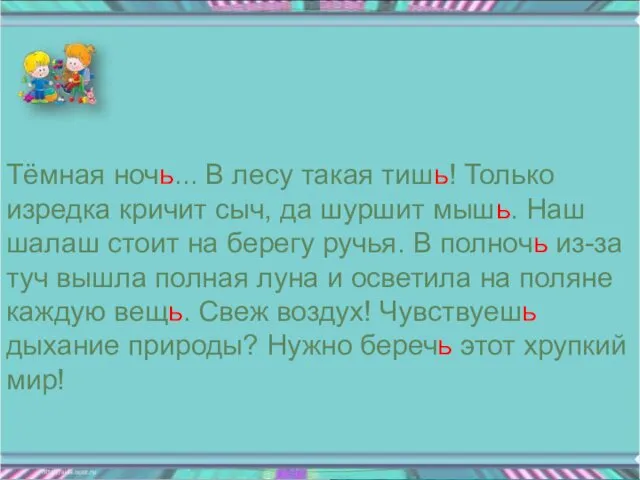 Тёмная ночь... В лесу такая тишь! Только изредка кричит сыч, да шуршит мышь. Наш шалаш стоит на берегу ручья. В полночь из-за туч вышла полная луна и осветила на поляне каждую вещь. Свеж воздух! Чувствуешь дыхание природы? Нужно беречь этот хрупкий мир!